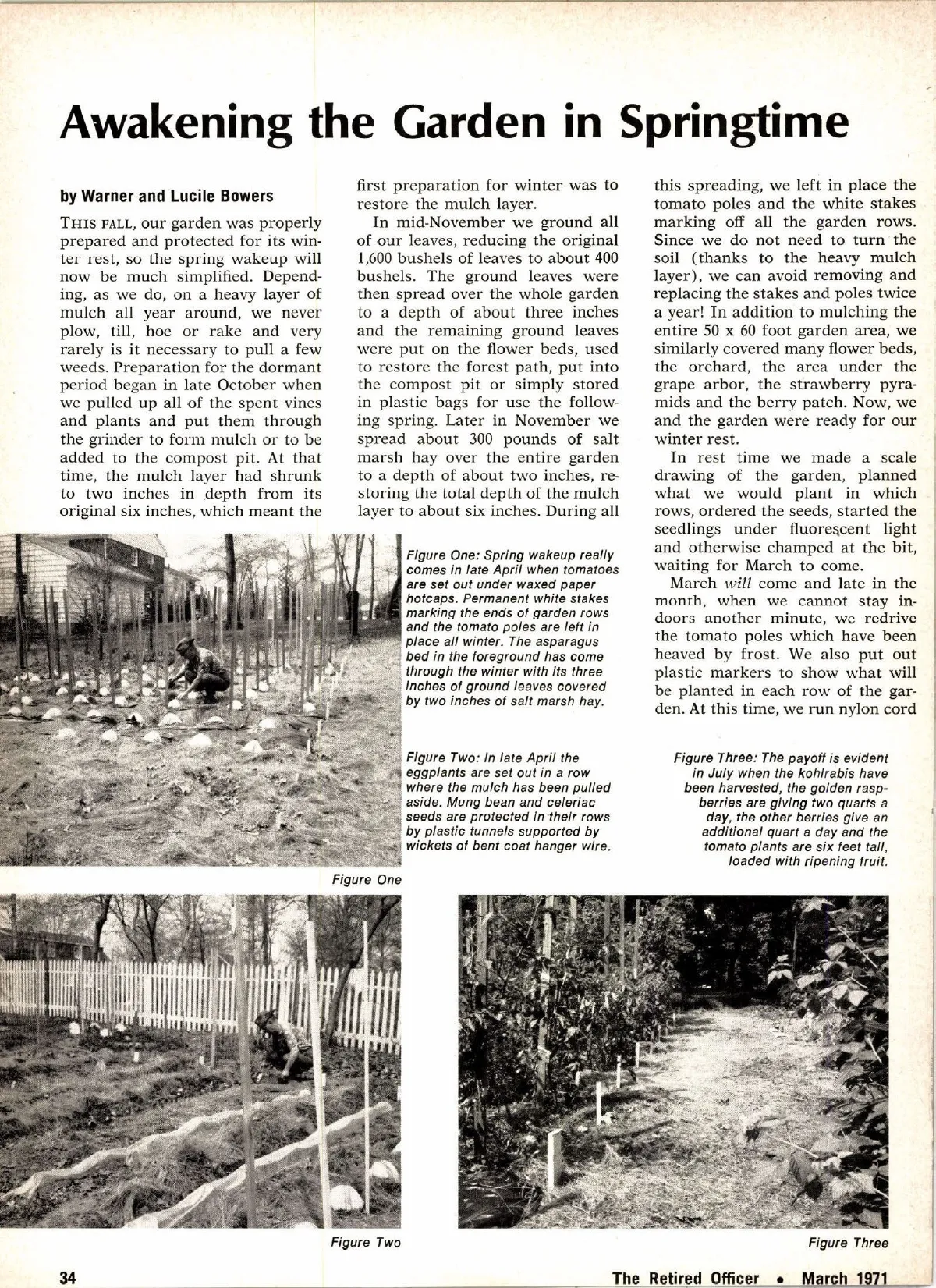 Awakening the Garden in Springtime

by Warner and Lucile Bowers

THIS FALL, our garden was properly prepared and protected for its winter rest, so the spring wakeup will now be much simplified. Depending, as we do, on a heavy layer of mulch all year around, we never plow, till, hoe or rake and very rarely is it necessary to pull a few weeds. Preparation for the dormant period began in late October when we pulled up all of the spent vines and plants and put them through the grinder to form mulch or to be added to the compost pit. At that time, the mulch layer had shrunk to two inches in depth from its original six inches, which meant the first preparation for winter was to restore the mulch layer.

In mid-November we ground all of our leaves, reducing the original 1,600 bushels of leaves to about 400 bushels. The ground leaves were then spread over the whole garden to a depth of about three inches and the remaining ground leaves were put on the flower beds, used to restore the forest path, put into the compost pit or simply stored in plastic bags for use the following spring. Later in November we spread about 300 pounds of salt marsh hay over the entire garden to a depth of about two inches, restoring the total depth of the mulch layer to about six inches. During all this spreading, we left in place the tomato poles and the white stakes marking off all the garden rows. Since we do not need to turn the soil (thanks to the heavy mulch layer), we can avoid removing and replacing the stakes and poles twice a year! In addition to mulching the entire 50 x 60 foot garden area, we similarly covered many flower beds, the orchard, the area under the grape arbor, the strawberry pyramids and the berry patch. Now, we and the garden were ready for our winter rest.

In rest time we made a scale drawing of the garden, planned what we would plant in which rows, ordered the seeds, started the seedlings under fluorescent light and otherwise champed at the bit, waiting for March to come.

March will come and late in the month, when we cannot stay indoors another minute, we redrive the tomato poles which have been heaved by frost. We also put out plastic markers to show what will be planted in each row of the garden. At this time, we run nylon cord

Figure One: Spring wakeup really comes in late April when tomatoes are set out under waxed paper hotcaps. Permanent white stakes marking the ends of garden rows and the tomato poles are left in place all winter. The asparagus bed in the foreground has come through the winter with its three inches of ground leaves covered by two inches of salt marsh hay.

Figure Two: In late April the eggplants are set out in a row where the mulch has been pulled aside. Mung bean and celeriac seeds are protected in their rows by plastic tunnels supported by wickets of bent coat hanger wire.

Figure Three: The payoff is evident in July when the kohlrabis have been harvested, the golden raspberries are giving two quarts a day, the other berries give an additional quart a day and the tomato plants are six feet tall, loaded with ripening fruit.

Figure One

Figure Two

Figure Three

34

The Retired Officer • March 1971